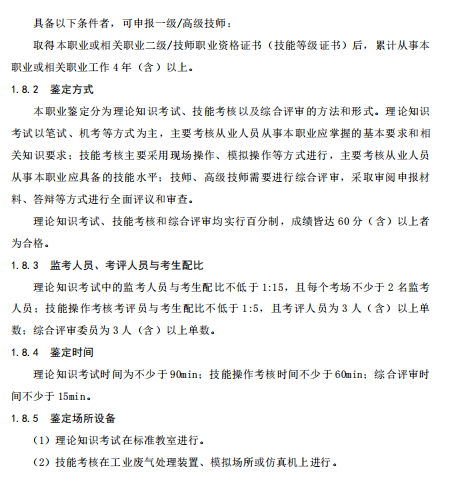 具备以下条件者，可申报一级/高级技师：

取得本职业或相关职业二级/技师职业资格证书（技能等级证书）后，累计从事本职业或相关职业工作 4 年（含）以上。

1.8.2 鉴定方式

本职业鉴定分为理论知识考试、技能考核以及综合评审的方法和形式。理论知识考试以笔试、机考等方式为主，主要考核从业人员从事本职业应掌握的基本要求和相关知识要求；技能考核主要采用现场操作、模拟操作等方式进行，主要考核从业人员从事本职业应具备的技能水平；技师、高级技师需要进行综合评审，采取审阅申报材料、答辩等方式进行全面评议和审查。

理论知识考试、技能考核和综合评审均实行百分制，成绩皆达 60 分（含）以上者为合格。

1.8.3 监考人员、考评人员与考生配比

理论知识考试中的监考人员与考生配比不低于 1:15，且每个考场不少于 2 名监考人员；技能操作考核考评员与考生配比不低于 1:5，且考评人员为 3 人（含）以上单数；综合评审委员为 3 人（含）以上单数。

1.8.4 鉴定时间

理论知识考试时间为不少于 90min；技能操作考核时间不少于 60min；综合评审时间不少于 15min。

1.8.5 鉴定场所设备

（1）理论知识考试在标准教室进行。

（2）技能考核在工业废气处理装置、模拟场所或仿真机上进行。